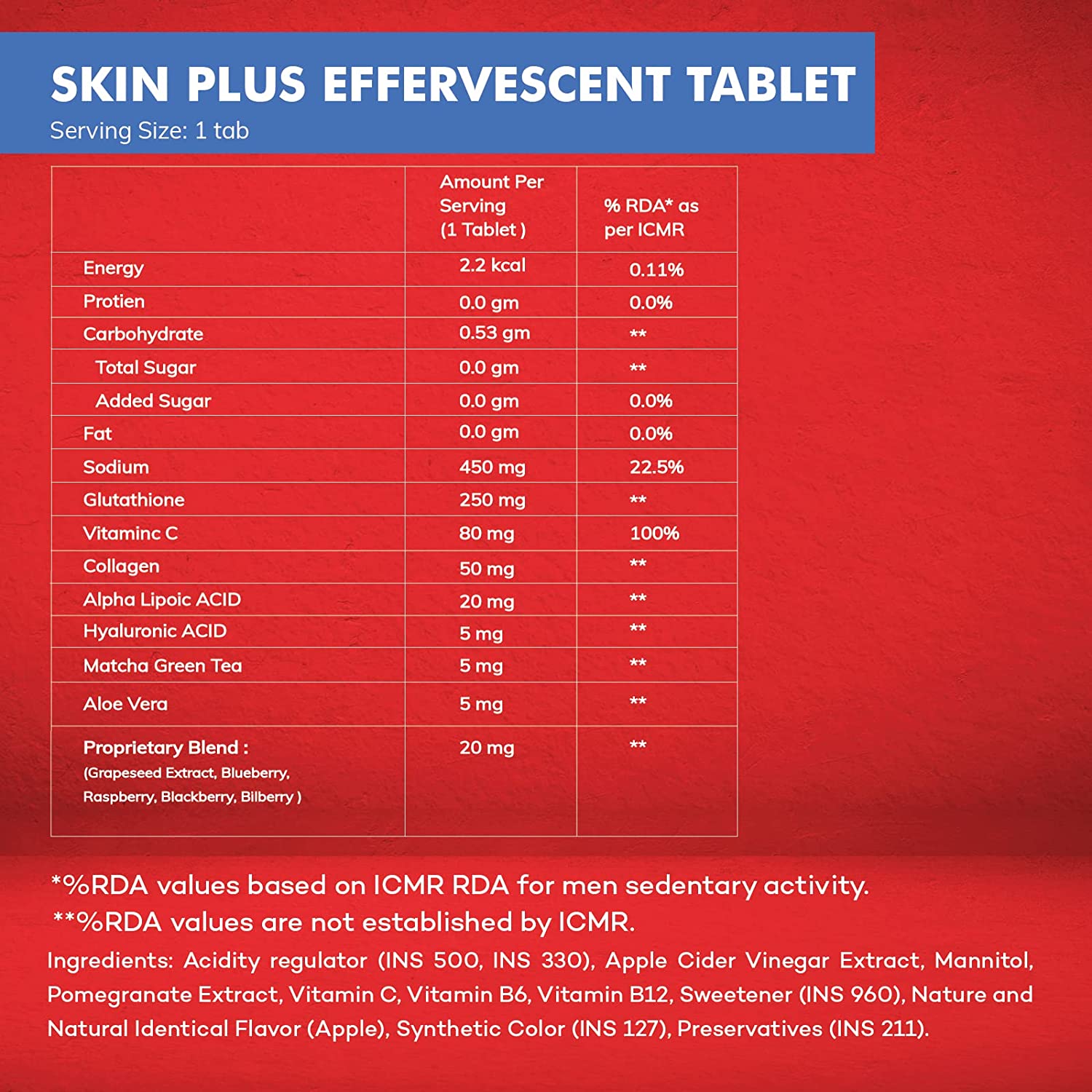 SKIN PLUS EFFERVESCENT TABLET
Serving Size: 1 tab

|  | Amount Per Serving (1 Tablet ) | % RDA* as per ICMR |
|---|---|---|
| Energy | 2.2 kcal | 0.11% |
| Protien | 0.0 gm | 0.0% |
| Carbohydrate | 0.53 gm | ** |
| Total Sugar | 0.0 gm | ** |
| Added Sugar | 0.0 gm | 0.0% |
| Fat | 0.0 gm | 0.0% |
| Sodium | 450 mg | 22.5% |
| Glutathione | 250 mg | ** |
| Vitaminc C | 80 mg | 100% |
| Collagen | 50 mg | ** |
| Alpha Lipoic ACID | 20 mg | ** |
| Hyaluronic ACID | 5 mg | ** |
| Matcha Green Tea | 5 mg | ** |
| Aloe Vera | 5 mg | ** |
| Proprietary Blend : (Grapeseed Extract, Blueberry, Raspberry, Blackberry, Bilberry ) | 20 mg | ** |

*%RDA values based on ICMR RDA for men sedentary activity.
**%RDA values are not established by ICMR.

Ingredients: Acidity regulator (INS 500, INS 330), Apple Cider Vinegar Extract, Mannitol, Pomegranate Extract, Vitamin C, Vitamin B6, Vitamin B12, Sweetener (INS 960), Nature and Natural Identical Flavor (Apple), Synthetic Color (INS 127), Preservatives (INS 211).